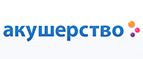 акушерство